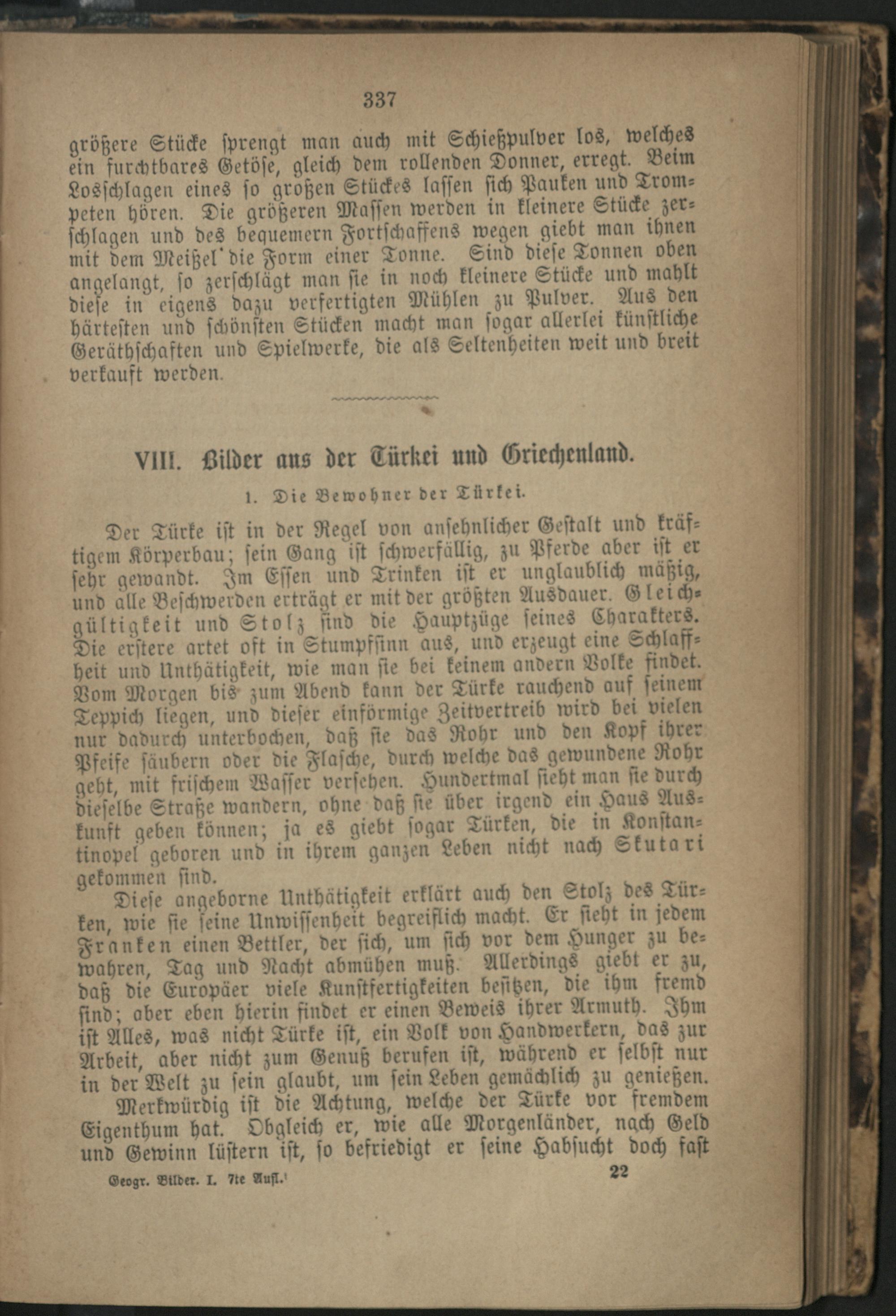 337

größere Stücke sprengt man auch mit Schießpulver los, welches ein furchtbares Getöse, gleich dem rollenden Donner, erregt. Beim Losschlagen eines so großen Stückes lassen sich Pauken und Trompeten hören. Die größeren Massen werden in kleinere Stücke zerschlagen und des bequemern Fortschaffens wegen giebt man ihnen mit dem Meißel die Form einer Tonne. Sind diese Tonnen oben angelangt, so zerschlägt man sie in noch kleinere Stücke und mahlt diese in eigens dazu verfertigten Mühlen zu Pulver. Aus den härtesten und schönsten Stücken macht man sogar allerlei künstliche Geräthschaften und Spielwerke, die als Seltenheiten weit und breit verkauft werden.

VIII. Bilder aus der Türkei und Griechenland.

1. Die Bewohner der Türkei.

Der Türke ist in der Regel von ansehnlicher Gestalt und kräftigem Körperbau; sein Gang ist schwerfällig, zu Pferde aber ist er sehr gewandt. Im Essen und Trinken ist er unglaublich mäßig, und alle Beschwerden erträgt er mit der größten Ausdauer. Gleichgültigkeit und Stolz sind die Hauptzüge seines Charakters. Die erstere artet oft in Stumpfsinn aus, und erzeugt eine Schlaffheit und Unthätigkeit, wie man sie bei keinem andern Volke findet. Vom Morgen bis zum Abend kann der Türke rauchend auf seinem Teppich liegen, und dieser einförmige Zeitvertreib wird bei vielen nur dadurch unterbochen, daß sie das Rohr und den Kopf ihrer Pfeife säubern oder die Flasche, durch welche das gewundene Rohr geht, mit frischem Wasser versehen. Hundertmal sieht man sie durch dieselbe Straße wandern, ohne daß sie über irgend ein Haus Auskunft geben können; ja es giebt sogar Türken, die in Konstantinopel geboren und in ihrem ganzen Leben nicht nach Skutari gekommen sind.

Diese angeborne Unthätigkeit erklärt auch den Stolz des Türken, wie sie seine Unwissenheit begreiflich macht. Er sieht in jedem Franken einen Bettler, der sich, um sich vor dem Hunger zu bewahren, Tag und Nacht abmühen muß. Allerdings giebt er zu, daß die Europäer viele Kunstfertigkeiten besitzen, die ihm fremd sind; aber eben hierin findet er einen Beweis ihrer Armuth. Ihm ist Alles, was nicht Türke ist, ein Volk von Handwerkern, das zur Arbeit, aber nicht zum Genuß berufen ist, während er selbst nur in der Welt zu sein glaubt, um sein Leben gemächlich zu genießen.

Merkwürdig ist die Achtung, welche der Türke vor fremdem Eigenthum hat. Obgleich er, wie alle Morgenländer, nach Geld und Gewinn lüstern ist, so befriedigt er seine Habsucht doch fast

Geogr. Bilder. I. 7te Aufl. 22